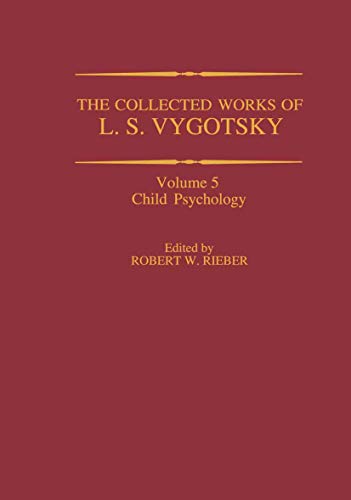 THE COLLECTED WORKS OF
L. S. VYGOTSKY

Volume 5
Child Psychology

Edited by
ROBERT W. RIEBER